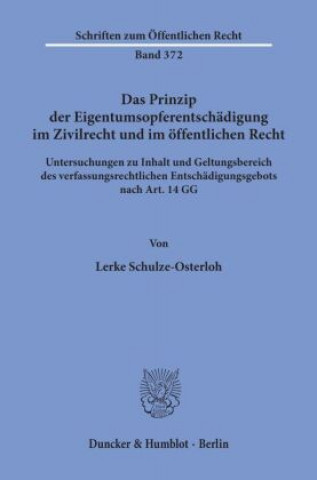 Schriften zum Öffentlichen Recht

Band 372

Das Prinzip der Eigentumsopferentschädigung im Zivilrecht und im öffentlichen Recht

Untersuchungen zu Inhalt und Geltungsbereich des verfassungsrechtlichen Entschädigungsgebots nach Art. 14 GG

Von

Lerke Schulze-Osterloh

Duncker & Humblot · Berlin